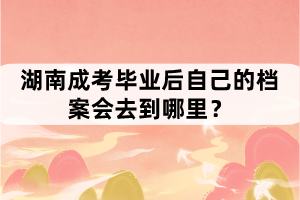 湖南成考毕业后自己的档案会去到哪里？